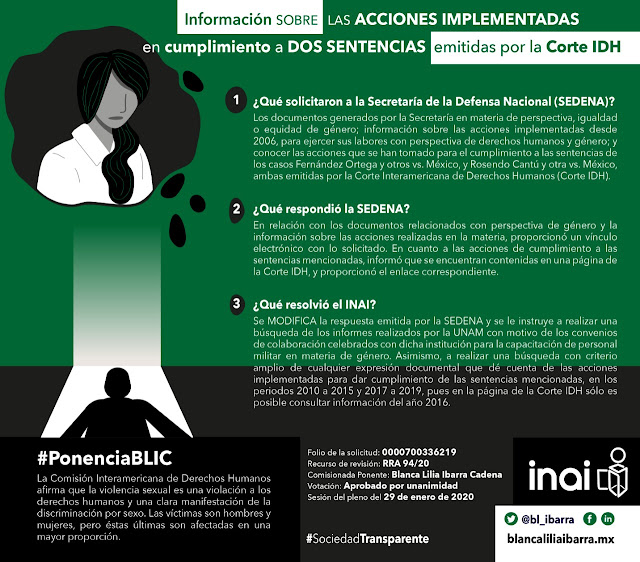 Información SOBRE LAS ACCIONES IMPLEMENTADAS en cumplimiento a DOS SENTENCIAS emitidas por la Corte IDH

1 ¿Qué solicitaron a la Secretaría de la Defensa Nacional (SEDENA)?

Los documentos generados por la Secretaría en materia de perspectiva, igualdad o equidad de género; información sobre las acciones implementadas desde 2006, para ejercer sus labores con perspectiva de derechos humanos y género; y conocer las acciones que se han tomado para el cumplimiento a las sentencias de los casos Fernández Ortega y otros vs. México, y Rosendo Cantú y otra vs. México, ambas emitidas por la Corte Interamericana de Derechos Humanos (Corte IDH).

2 ¿Qué respondió la SEDENA?

En relación con los documentos relacionados con perspectiva de género y la información sobre las acciones realizadas en la materia, proporcionó un vínculo electrónico con lo solicitado. En cuanto a las acciones de cumplimiento a las sentencias mencionadas, informó que se encuentran contenidas en una página de la Corte IDH, y proporcionó el enlace correspondiente.

3 ¿Qué resolvió el INAI?

Se MODIFICA la respuesta emitida por la SEDENA y se le instruye a realizar una búsqueda de los informes realizados por la UNAM con motivo de los convenios de colaboración celebrados con dicha institución para la capacitación de personal militar en materia de género. Asimismo, a realizar una búsqueda con criterio amplio de cualquier expresión documental que dé cuenta de las acciones implementadas para dar cumplimiento de las sentencias mencionadas, en los periodos 2010 a 2015 y 2017 a 2019, pues en la página de la Corte IDH sólo es posible consultar información del año 2016.

#PonenciaBLIC

La Comisión Interamericana de Derechos Humanos afirma que la violencia sexual es una violación a los derechos humanos y una clara manifestación de la discriminación por sexo. Las víctimas son hombres y mujeres, pero éstas últimas son afectadas en una mayor proporción.

Folio de la solicitud: 0000700336219
Recurso de revisión: RRA 94/20
Comisionada Ponente: Blanca Lilia Ibarra Cadena
Votación: Aprobado por unanimidad
Sesión del pleno del 29 de enero de 2020

#SociedadTransparente

inai

@bl_ibarra
blancaliliaibarra.mx